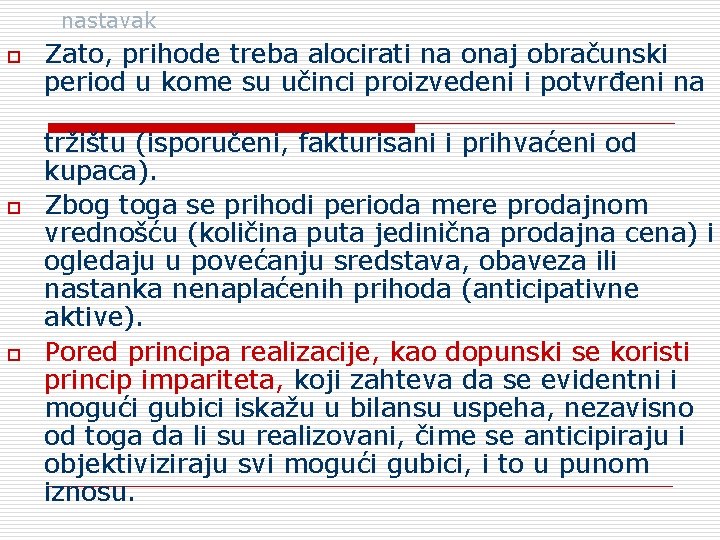 nastavak

Zato, prihode treba alocirati na onaj obračunski period u kome su učinci proizvedeni i potvrđeni na tržištu (isporučeni, fakturisani i prihvaćeni od kupaca).

Zbog toga se prihodi perioda mere prodajnom vrednošću (količina puta jedinična prodajna cena) i ogledaju u povećanju sredstava, obaveza ili nastanka nenaplaćenih prihoda (anticipativne aktive).

Pored principa realizacije, kao dopunski se koristi princip impariteta, koji zahteva da se evidentni i mogući gubici iskažu u bilansu uspeha, nezavisno od toga da li su realizovani, čime se anticipiraju i objektiviziraju svi mogući gubici, i to u punom iznosu.